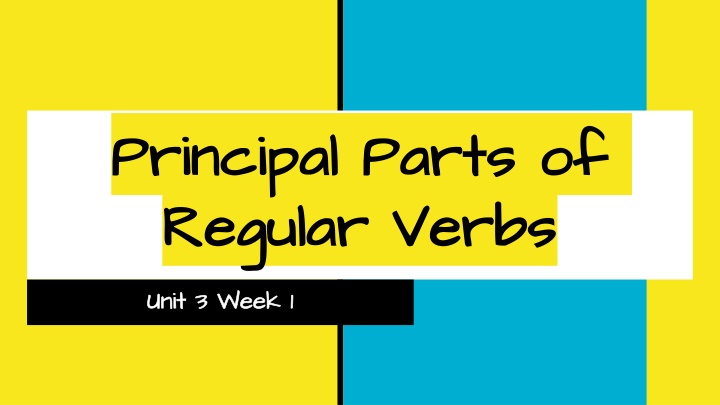 Principal Parts of Regular Verbs

Unit 3 Week 1